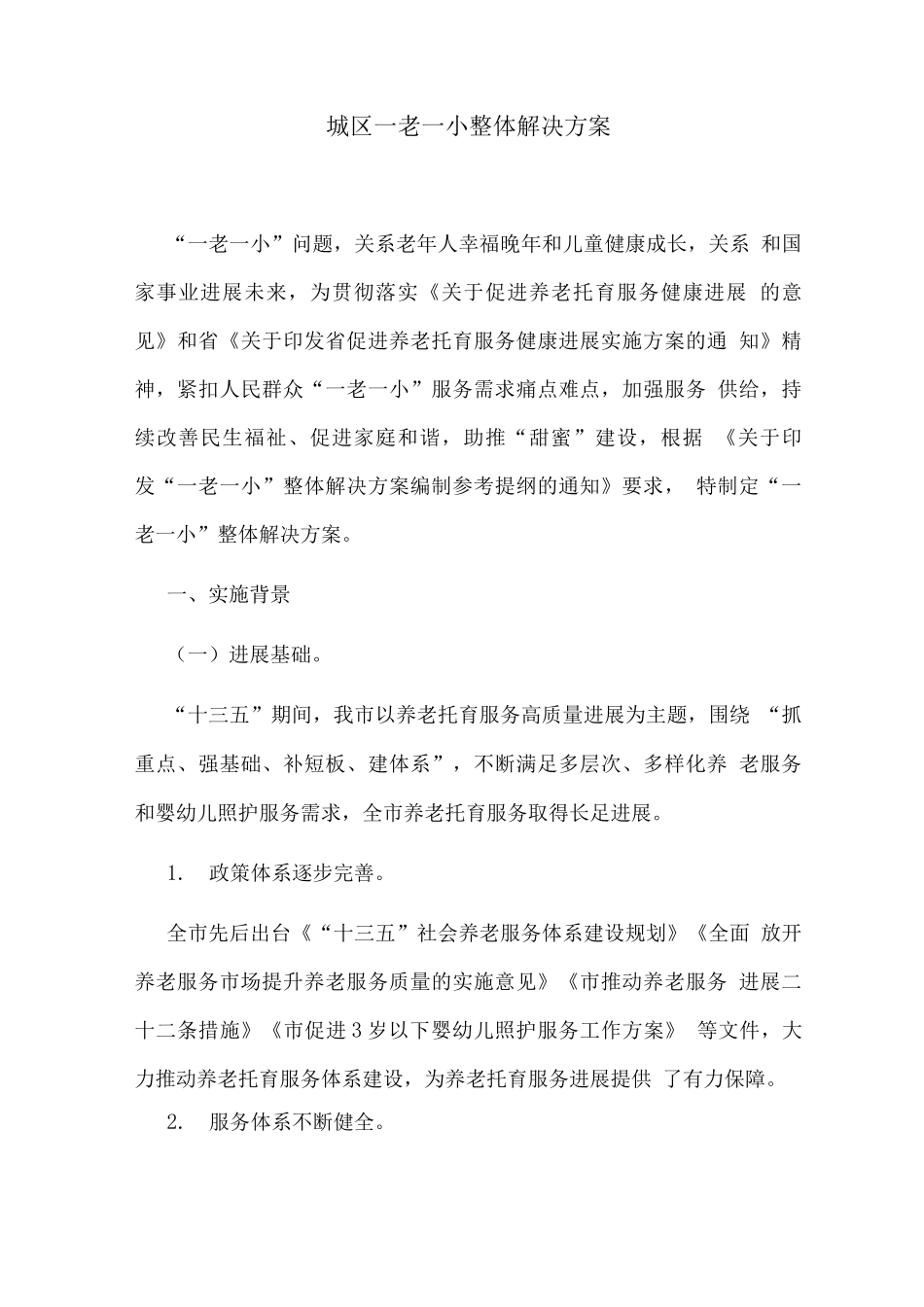 城区一老一小整体解决方案

“一老一小”问题，关系老年人幸福晚年和儿童健康成长，关系 和国家事业进展未来，为贯彻落实《关于促进养老托育服务健康进展 的意见》和省《关于印发省促进养老托育服务健康进展实施方案的通 知》精神，紧扣人民群众“一老一小”服务需求痛点难点，加强服务 供给，持续改善民生福祉、促进家庭和谐，助推“甜蜜”建设，根据 《关于印发“一老一小”整体解决方案编制参考提纲的通知》要求， 特制定“一老一小”整体解决方案。

一、实施背景

（一）进展基础。

“十三五”期间，我市以养老托育服务高质量进展为主题，围绕 “抓重点、强基础、补短板、建体系”，不断满足多层次、多样化养 老服务和婴幼儿照护服务需求，全市养老托育服务取得长足进展。

1. 政策体系逐步完善。

全市先后出台《“十三五”社会养老服务体系建设规划》《全面 放开养老服务市场提升养老服务质量的实施意见》《市推动养老服务 进展二十二条措施》《市促进3岁以下婴幼儿照护服务工作方案》 等文件，大力推动养老托育服务体系建设，为养老托育服务进展提供 了有力保障。

2. 服务体系不断健全。